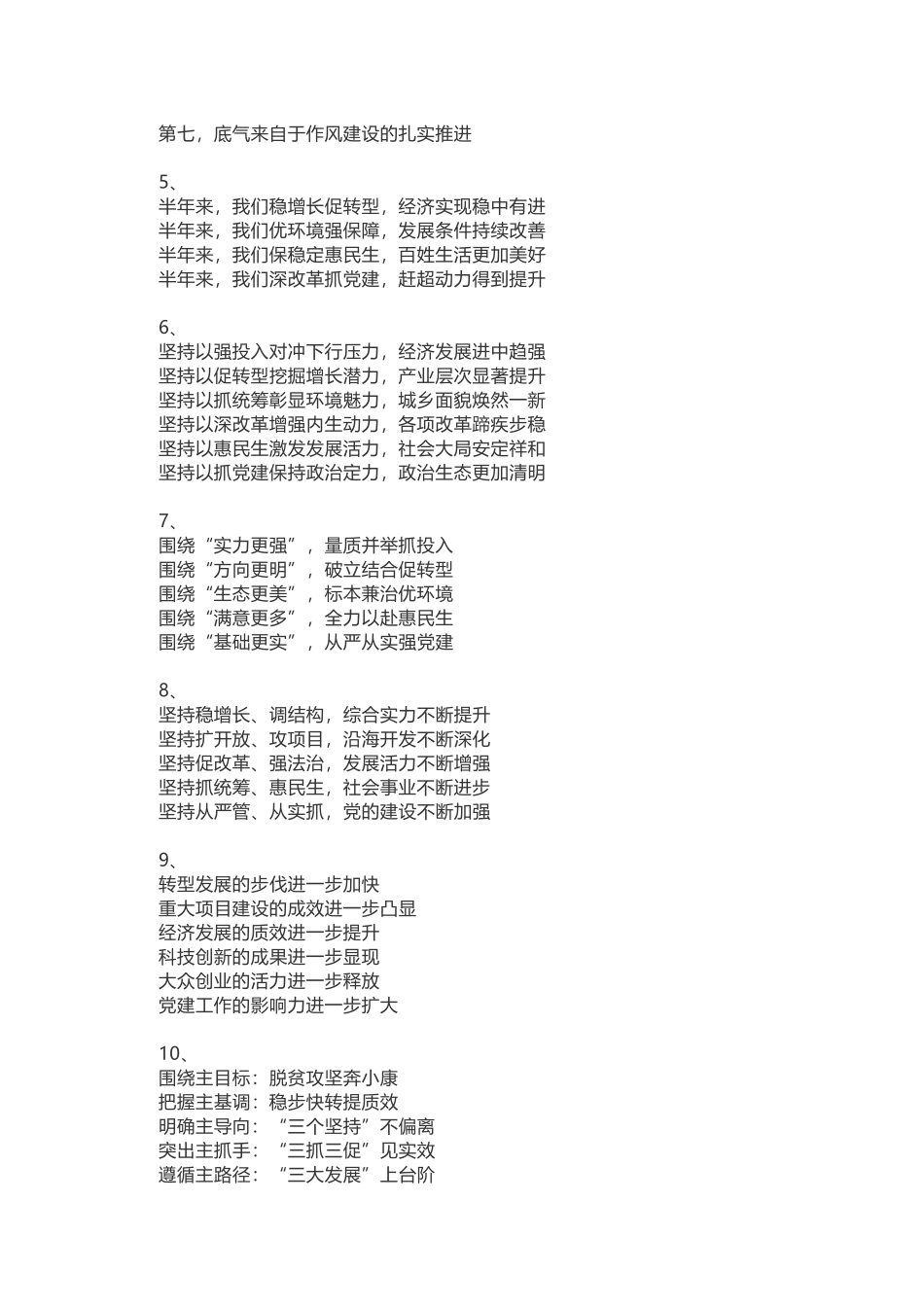 第七，底气来自于作风建设的扎实推进

5、
半年来，我们稳增长促转型，经济实现稳中有进
半年来，我们优环境强保障，发展条件持续改善
半年来，我们保稳定惠民生，百姓生活更加美好
半年来，我们深改革抓党建，赶超动力得到提升

6、
坚持以强投入对冲下行压力，经济发展进中趋强
坚持以促转型挖掘增长潜力，产业层次显著提升
坚持以抓统筹彰显环境魅力，城乡面貌焕然一新
坚持以深改革增强内生动力，各项改革蹄疾步稳
坚持以惠民生激发发展活力，社会大局安定祥和
坚持以抓党建保持政治定力，政治生态更加清明

7、
围绕“实力更强”，量质并举抓投入
围绕“方向更明”，破立结合促转型
围绕“生态更美”，标本兼治优环境
围绕“满意更多”，全力以赴惠民生
围绕“基础更实”，从严从实强党建

8、
坚持稳增长、调结构，综合实力不断提升
坚持扩开放、攻项目，沿海开发不断深化
坚持促改革、强法治，发展活力不断增强
坚持抓统筹、惠民生，社会事业不断进步
坚持从严管、从实抓，党的建设不断加强

9、
转型发展的步伐进一步加快
重大项目建设的成效进一步凸显
经济发展的质效进一步提升
科技创新的成果进一步显现
大众创业的活力进一步释放
党建工作的影响力进一步扩大

10、
围绕主目标：脱贫攻坚奔小康
把握主基调：稳步快转提质效
明确主导向：“三个坚持”不偏离
突出主抓手：“三抓三促”见实效
遵循主路径：“三大发展”上台阶